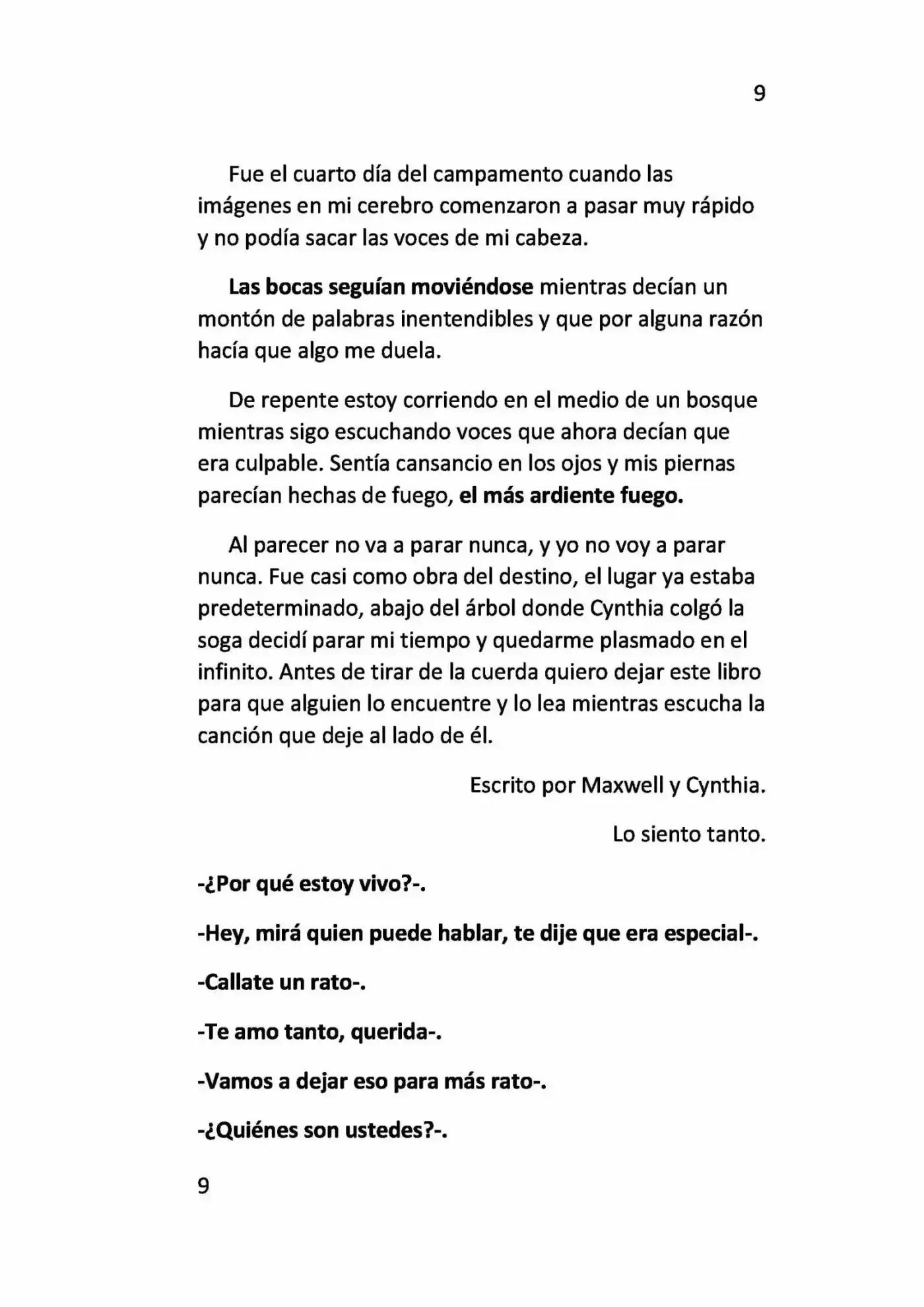 9

Fue el cuarto día del campamento cuando las imágenes en mi cerebro comenzaron a pasar muy rápido y no podía sacar las voces de mi cabeza.

Las bocas seguían moviéndose mientras decían un montón de palabras inentendibles y que por alguna razón hacía que algo me duela.

De repente estoy corriendo en el medio de un bosque mientras sigo escuchando voces que ahora decían que era culpable. Sentía cansancio en los ojos y mis piernas parecían hechas de fuego, el más ardiente fuego.

Al parecer no va a parar nunca, y yo no voy a parar nunca. Fue casi como obra del destino, el lugar ya estaba predeterminado, abajo del árbol donde Cynthia colgó la soga decidí parar mi tiempo y quedarme plasmado en el infinito. Antes de tirar de la cuerda quiero dejar este libro para que alguien lo encuentre y lo lea mientras escucha la canción que deje al lado de él.

Escrito por Maxwell y Cynthia.

Lo siento tanto.

-¿Por qué estoy vivo?-.

-Hey, mirá quien puede hablar, te dije que era especial-.

-Callate un rato-.

-Te amo tanto, querida-.

-Vamos a dejar eso para más rato-.

-¿Quiénes son ustedes?-.

9